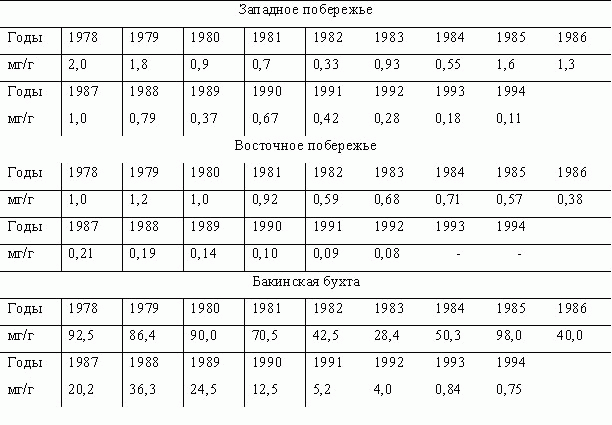 Западное побережье

| Годы | 1978 | 1979 | 1980 | 1981 | 1982 | 1983 | 1984 | 1985 | 1986 |
|---|---|---|---|---|---|---|---|---|---|
| мг/г | 2,0 | 1,8 | 0,9 | 0,7 | 0,33 | 0,93 | 0,55 | 1,6 | 1,3 |
| Годы | 1987 | 1988 | 1989 | 1990 | 1991 | 1992 | 1993 | 1994 | |
| мг/г | 1,0 | 0,79 | 0,37 | 0,67 | 0,42 | 0,28 | 0,18 | 0,11 | |

Восточное побережье

| Годы | 1978 | 1979 | 1980 | 1981 | 1982 | 1983 | 1984 | 1985 | 1986 |
|---|---|---|---|---|---|---|---|---|---|
| мг/г | 1,0 | 1,2 | 1,0 | 0,92 | 0,59 | 0,68 | 0,71 | 0,57 | 0,38 |
| Годы | 1987 | 1988 | 1989 | 1990 | 1991 | 1992 | 1993 | 1994 | |
| мг/г | 0,21 | 0,19 | 0,14 | 0,10 | 0,09 | 0,08 | - | - | |

Бакинская бухта

| Годы | 1978 | 1979 | 1980 | 1981 | 1982 | 1983 | 1984 | 1985 | 1986 |
|---|---|---|---|---|---|---|---|---|---|
| мг/г | 92,5 | 86,4 | 90,0 | 70,5 | 42,5 | 28,4 | 50,3 | 98,0 | 40,0 |
| Годы | 1987 | 1988 | 1989 | 1990 | 1991 | 1992 | 1993 | 1994 | |
| мг/г | 20,2 | 36,3 | 24,5 | 12,5 | 5,2 | 4,0 | 0,84 | 0,75 | |